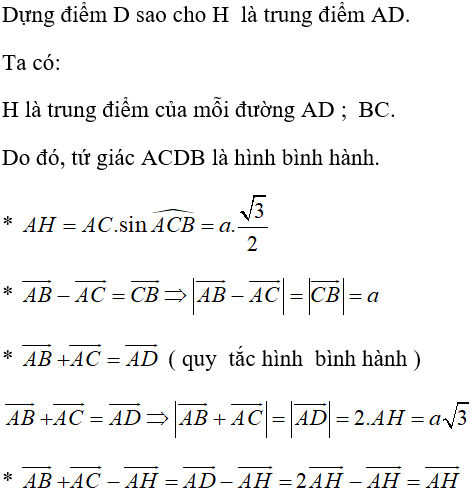 Dựng điểm D sao cho H là trung điểm AD.

Ta có:

H là trung điểm của mỗi đường AD ; BC.

Do đó, tứ giác ACDB là hình bình hành.

* $AH = AC.\sin\widehat{ACB} = a.\frac{\sqrt{3}}{2}$

* $\overrightarrow{AB} - \overrightarrow{AC} = \overrightarrow{CB} \Rightarrow \left|\overrightarrow{AB} - \overrightarrow{AC}\right| = \left|\overrightarrow{CB}\right| = a$

* $\overrightarrow{AB} + \overrightarrow{AC} = \overrightarrow{AD}$ ( quy tắc hình bình hành )

$\overrightarrow{AB} + \overrightarrow{AC} = \overrightarrow{AD} \Rightarrow \left|\overrightarrow{AB} + \overrightarrow{AC}\right| = \left|\overrightarrow{AD}\right| = 2.AH = a\sqrt{3}$

* $\overrightarrow{AB} + \overrightarrow{AC} - \overrightarrow{AH} = \overrightarrow{AD} - \overrightarrow{AH} = 2\overrightarrow{AH} - \overrightarrow{AH} = \overrightarrow{AH}$